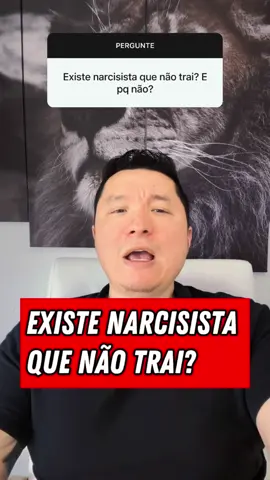 PERGUNTE

Existe narcisista que não trai? E pq não?

EXISTE NARCISISTA QUE NÃO TRAI?